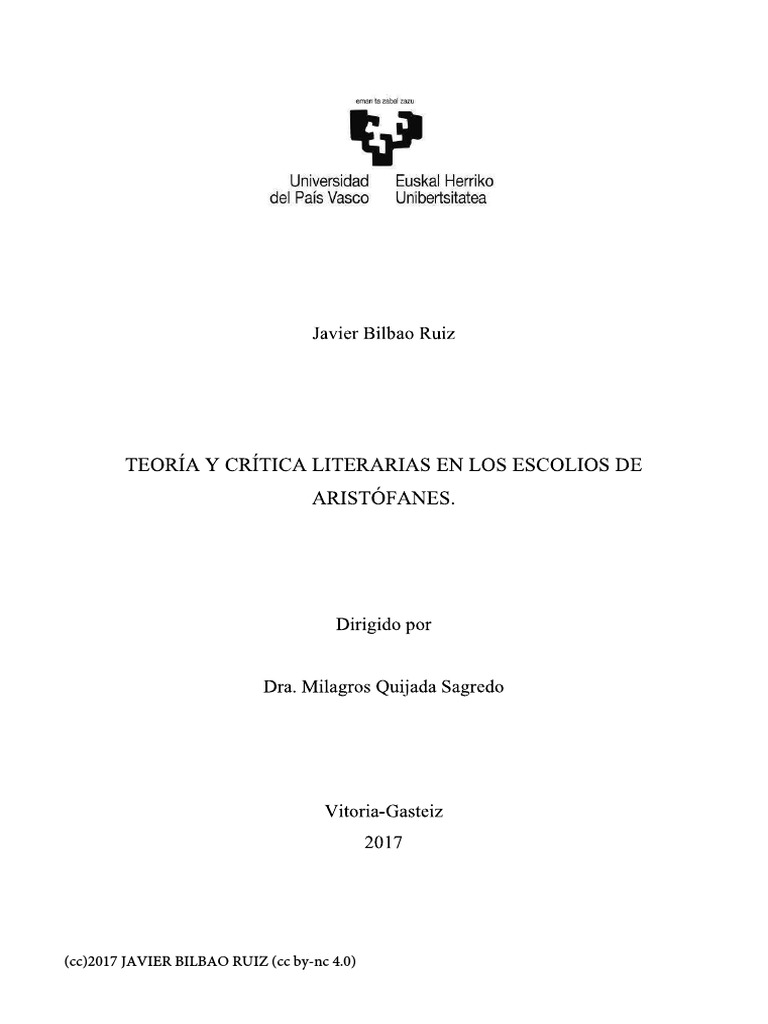 eman ta zabal zazu

Universidad del País Vasco

Euskal Herriko Unibertsitatea

Javier Bilbao Ruiz

TEORÍA Y CRÍTICA LITERARIAS EN LOS ESCOLIOS DE ARISTÓFANES.

Dirigido por

Dra. Milagros Quijada Sagredo

Vitoria-Gasteiz
2017

(cc)2017 JAVIER BILBAO RUIZ (cc by-nc 4.0)